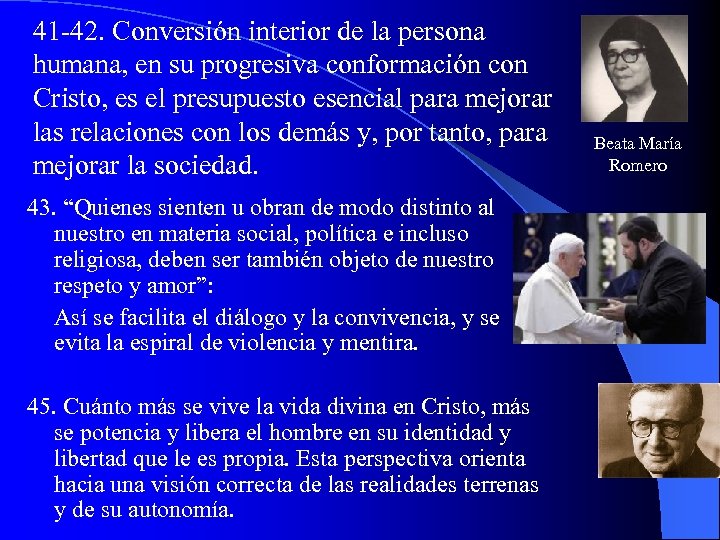 41-42. Conversión interior de la persona humana, en su progresiva conformación con Cristo, es el presupuesto esencial para mejorar las relaciones con los demás y, por tanto, para mejorar la sociedad.

Beata María Romero

43. “Quienes sienten u obran de modo distinto al nuestro en materia social, política e incluso religiosa, deben ser también objeto de nuestro respeto y amor”:

Así se facilita el diálogo y la convivencia, y se evita la espiral de violencia y mentira.

45. Cuánto más se vive la vida divina en Cristo, más se potencia y libera el hombre en su identidad y libertad que le es propia. Esta perspectiva orienta hacia una visión correcta de las realidades terrenas y de su autonomía.